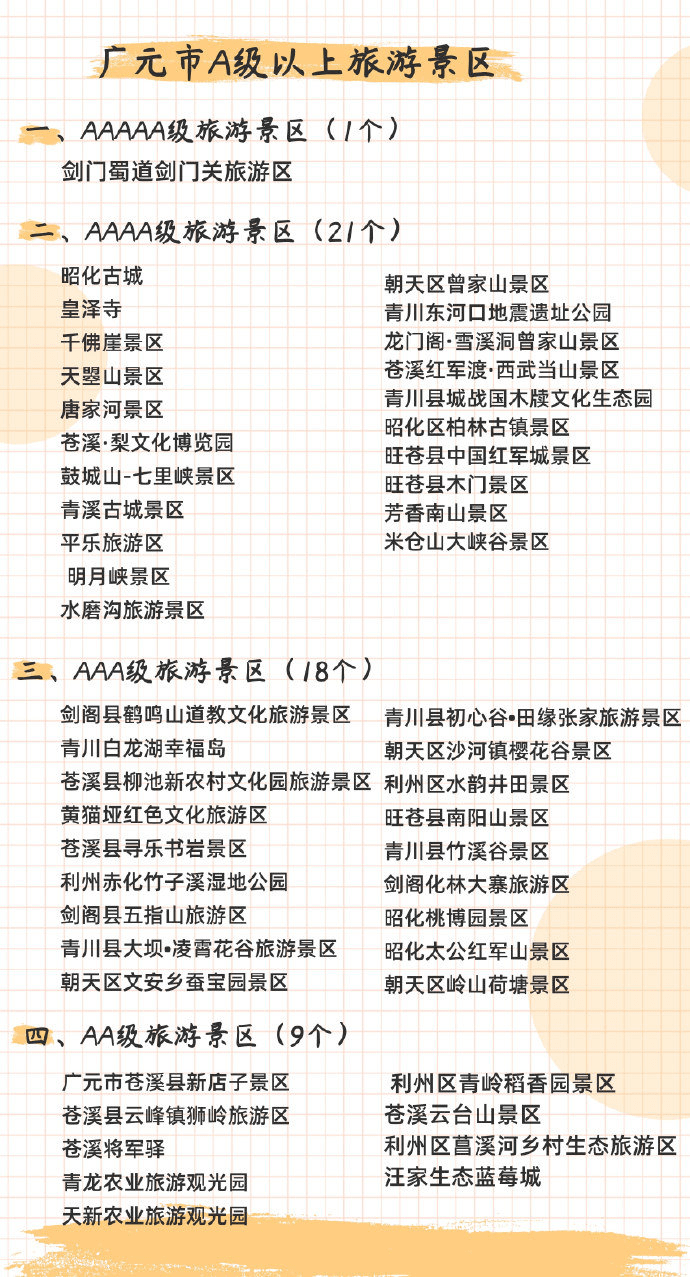 广元市A级以上旅游景区

一、AAAAA级旅游景区（1个）

剑门蜀道剑门关旅游区

二、AAAA级旅游景区（21个）

昭化古城
皇泽寺
千佛崖景区
天曌山景区
唐家河景区
苍溪·梨文化博览园
鼓城山-七里峡景区
青溪古城景区
平乐旅游区
明月峡景区
水磨沟旅游景区

朝天区曾家山景区
青川东河口地震遗址公园
龙门阁·雪溪洞曾家山景区
苍溪红军渡·西武当山景区
青川县城战国木牍文化生态园
昭化区柏林古镇景区
旺苍县中国红军城景区
旺苍县木门景区
芳香南山景区
米仓山大峡谷景区

三、AAA级旅游景区（18个）

剑阁县鹤鸣山道教文化旅游景区
青川白龙湖幸福岛
苍溪县柳池新农村文化园旅游景区
黄猫垭红色文化旅游区
苍溪县寻乐书岩景区
利州赤化竹子溪湿地公园
剑阁县五指山旅游区
青川县大坝•凌霄花谷旅游景区
朝天区文安乡蚕宝园景区

青川县初心谷•田缘张家旅游景区
朝天区沙河镇樱花谷景区
利州区水韵井田景区
旺苍县南阳山景区
青川县竹溪谷景区
剑阁化林大寨旅游区
昭化桃博园景区
昭化太公红军山景区
朝天区岭山荷塘景区

四、AA级旅游景区（9个）

广元市苍溪县新店子景区
苍溪县云峰镇狮岭旅游区
苍溪将军驿
青龙农业旅游观光园
天新农业旅游观光园

利州区青岭稻香园景区
苍溪云台山景区
利州区菖溪河乡村生态旅游区
汪家生态蓝莓城